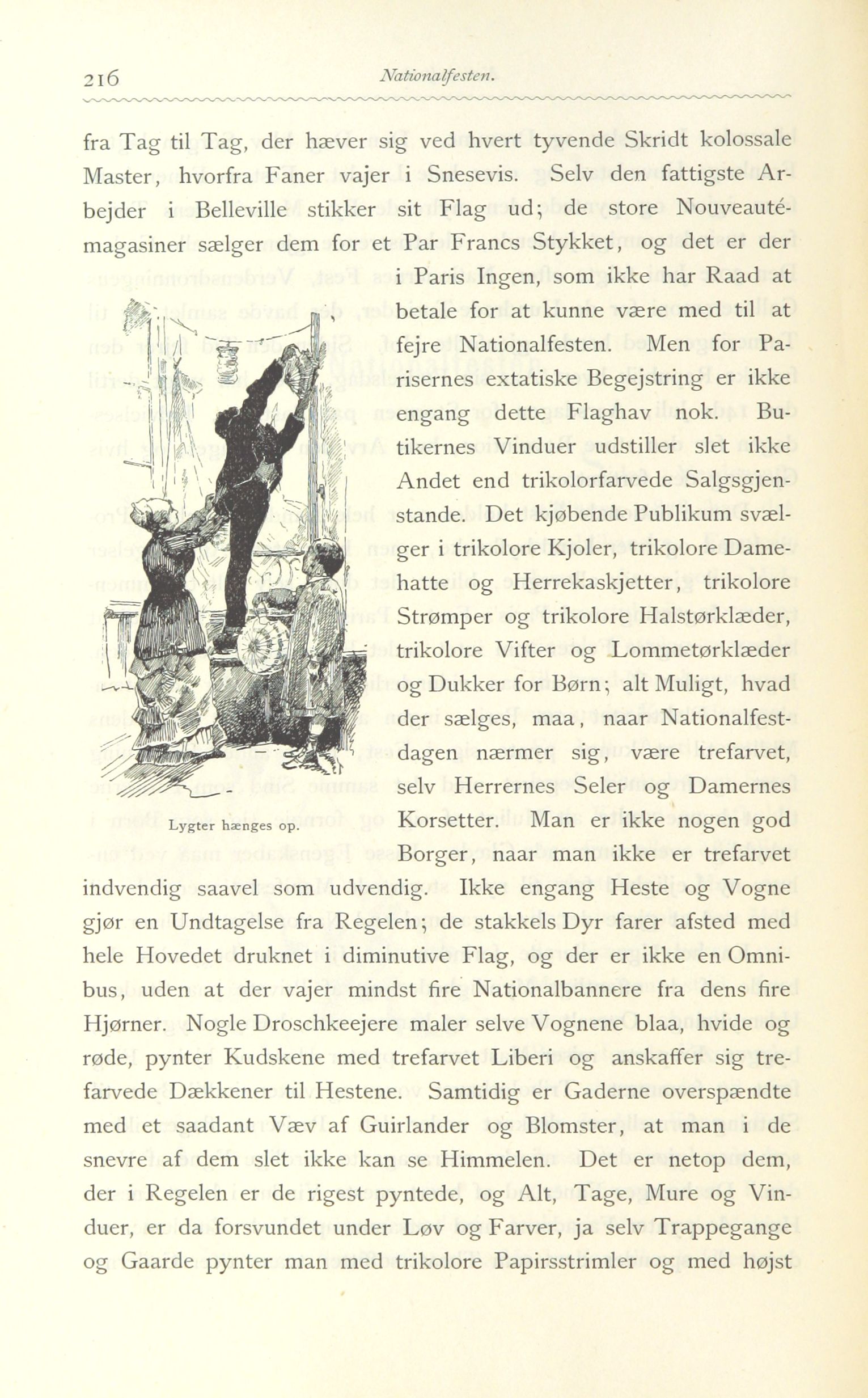 216 Nationalfesten.

fra Tag til Tag, der hæver sig ved hvert tyvende Skridt kolossale Master, hvorfra Faner vajer i Snesevis. Selv den fattigste Arbejder i Belleville stikker sit Flag ud; de store Nouveautémagasiner sælger dem for et Par Francs Stykket, og det er der i Paris Ingen, som ikke har Raad at betale for at kunne være med til at fejre Nationalfesten. Men for Parisernes extatiske Begejstring er ikke engang dette Flaghav nok. Butikernes Vinduer udstiller slet ikke Andet end trikolorfarvede Salgsgjenstande. Det kjøbende Publikum svælger i trikolore Kjoler, trikolore Damehatte og Herrekaskjetter, trikolore Strømper og trikolore Halstørklæder, trikolore Vifter og Lommetørklæder og Dukker for Børn; alt Muligt, hvad der sælges, maa, naar Nationalfestdagen nærmer sig, være trefarvet, selv Herrernes Seler og Damernes Korsetter. Man er ikke nogen god Borger, naar man ikke er trefarvet indvendig saavel som udvendig. Ikke engang Heste og Vogne gjør en Undtagelse fra Regelen; de stakkels Dyr farer afsted med hele Hovedet druknet i diminutive Flag, og der er ikke en Omnibus, uden at der vajer mindst fire Nationalbannere fra dens fire Hjørner. Nogle Droschkeejere maler selve Vognene blaa, hvide og røde, pynter Kudskene med trefarvet Liberi og anskaffer sig trefarvede Dækkener til Hestene. Samtidig er Gaderne overspændte med et saadant Væv af Guirlander og Blomster, at man i de snevre af dem slet ikke kan se Himmelen. Det er netop dem, der i Regelen er de rigest pyntede, og Alt, Tage, Mure og Vinduer, er da forsvundet under Løv og Farver, ja selv Trappegange og Gaarde pynter man med trikolore Papirsstrimler og med højst

Lygter hænges op.